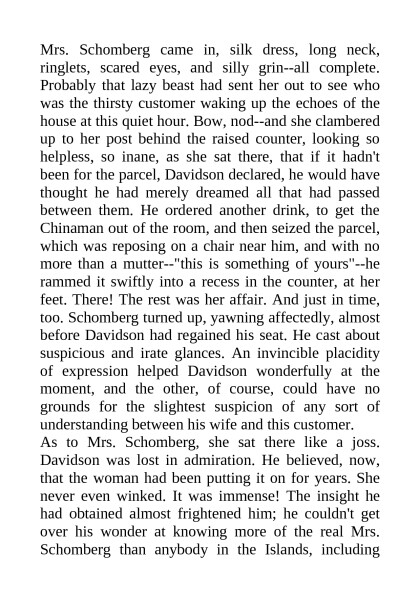 Mrs. Schomberg came in, silk dress, long neck, ringlets, scared eyes, and silly grin--all complete. Probably that lazy beast had sent her out to see who was the thirsty customer waking up the echoes of the house at this quiet hour. Bow, nod--and she clambered up to her post behind the raised counter, looking so helpless, so inane, as she sat there, that if it hadn't been for the parcel, Davidson declared, he would have thought he had merely dreamed all that had passed between them. He ordered another drink, to get the Chinaman out of the room, and then seized the parcel, which was reposing on a chair near him, and with no more than a mutter--"this is something of yours"--he rammed it swiftly into a recess in the counter, at her feet. There! The rest was her affair. And just in time, too. Schomberg turned up, yawning affectedly, almost before Davidson had regained his seat. He cast about suspicious and irate glances. An invincible placidity of expression helped Davidson wonderfully at the moment, and the other, of course, could have no grounds for the slightest suspicion of any sort of understanding between his wife and this customer.
As to Mrs. Schomberg, she sat there like a joss. Davidson was lost in admiration. He believed, now, that the woman had been putting it on for years. She never even winked. It was immense! The insight he had obtained almost frightened him; he couldn't get over his wonder at knowing more of the real Mrs. Schomberg than anybody in the Islands, including